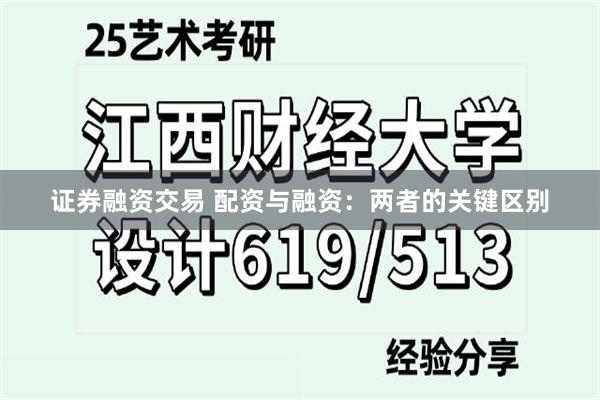 25艺术考研

江西财经大学

证券融资交易 配资与融资：两者的关键区别

设计619/513

经验分享